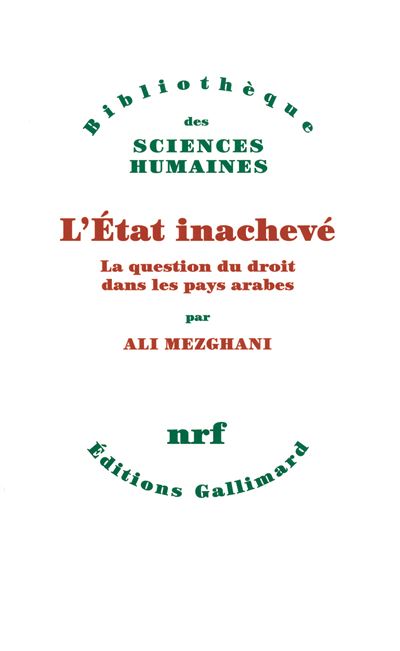 Bibliothèque
des
SCIENCES
HUMAINES

L'État inachevé

La question du droit dans les pays arabes

par

ALI MEZGHANI

nrf

Éditions Gallimard